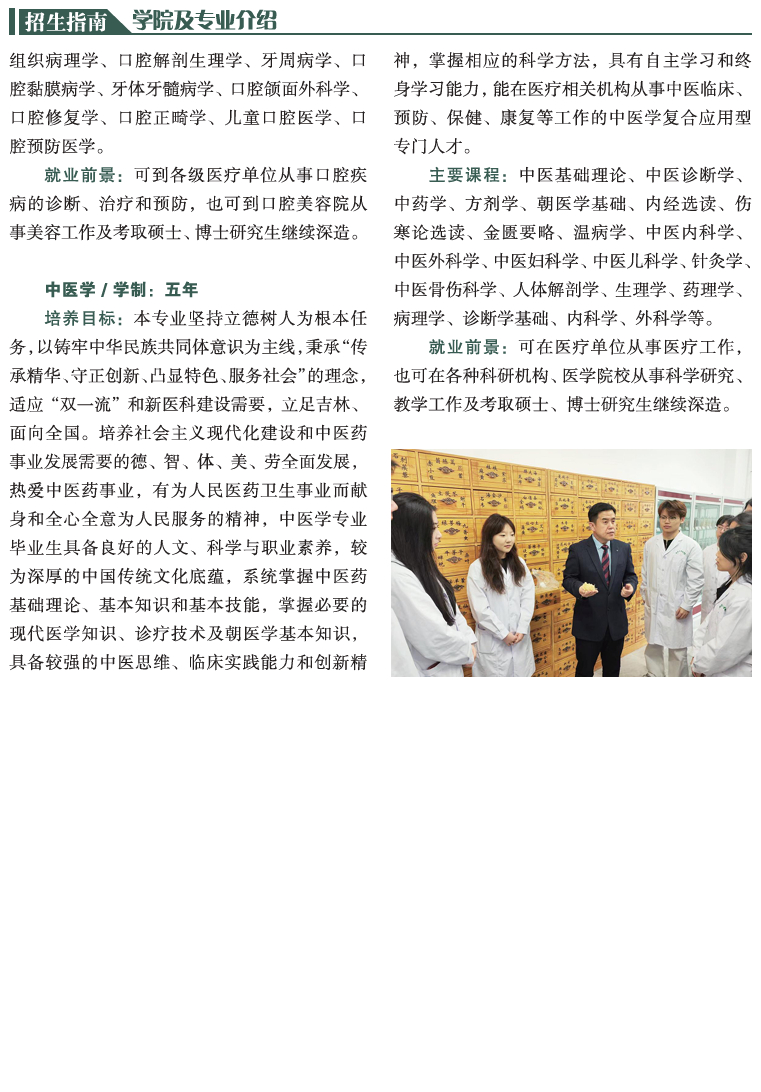 招生指南 学院及专业介绍

组织病理学、口腔解剖生理学、牙周病学、口腔黏膜病学、牙体牙髓病学、口腔颌面外科学、口腔修复学、口腔正畸学、儿童口腔医学、口腔预防医学。

就业前景：可到各级医疗单位从事口腔疾病的诊断、治疗和预防，也可到口腔美容院从事美容工作及考取硕士、博士研究生继续深造。

中医学 / 学制：五年

培养目标：本专业坚持立德树人为根本任务，以铸牢中华民族共同体意识为主线，秉承“传承精华、守正创新、凸显特色、服务社会”的理念，适应“双一流”和新医科建设需要，立足吉林、面向全国。培养社会主义现代化建设和中医药事业发展需要的德、智、体、美、劳全面发展，热爱中医药事业，有为人民医药卫生事业而献身和全心全意为人民服务的精神，中医学专业毕业生具备良好的人文、科学与职业素养，较为深厚的中国传统文化底蕴，系统掌握中医药基础理论、基本知识和基本技能，掌握必要的现代医学知识、诊疗技术及朝医学基本知识，具备较强的中医思维、临床实践能力和创新精神，掌握相应的科学方法，具有自主学习和终身学习能力，能在医疗相关机构从事中医临床、预防、保健、康复等工作的中医学复合应用型专门人才。

主要课程：中医基础理论、中医诊断学、中药学、方剂学、朝医学基础、内经选读、伤寒论选读、金匮要略、温病学、中医内科学、中医外科学、中医妇科学、中医儿科学、针灸学、中医骨伤科学、人体解剖学、生理学、药理学、病理学、诊断学基础、内科学、外科学等。

就业前景：可在医疗单位从事医疗工作，也可在各种科研机构、医学院校从事科学研究、教学工作及考取硕士、博士研究生继续深造。